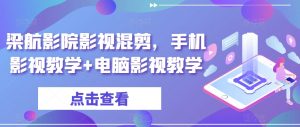 梁航影院影视混剪，手机影视教学+电脑影视教学

点击查看